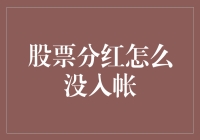 股票分红怎么没入帐